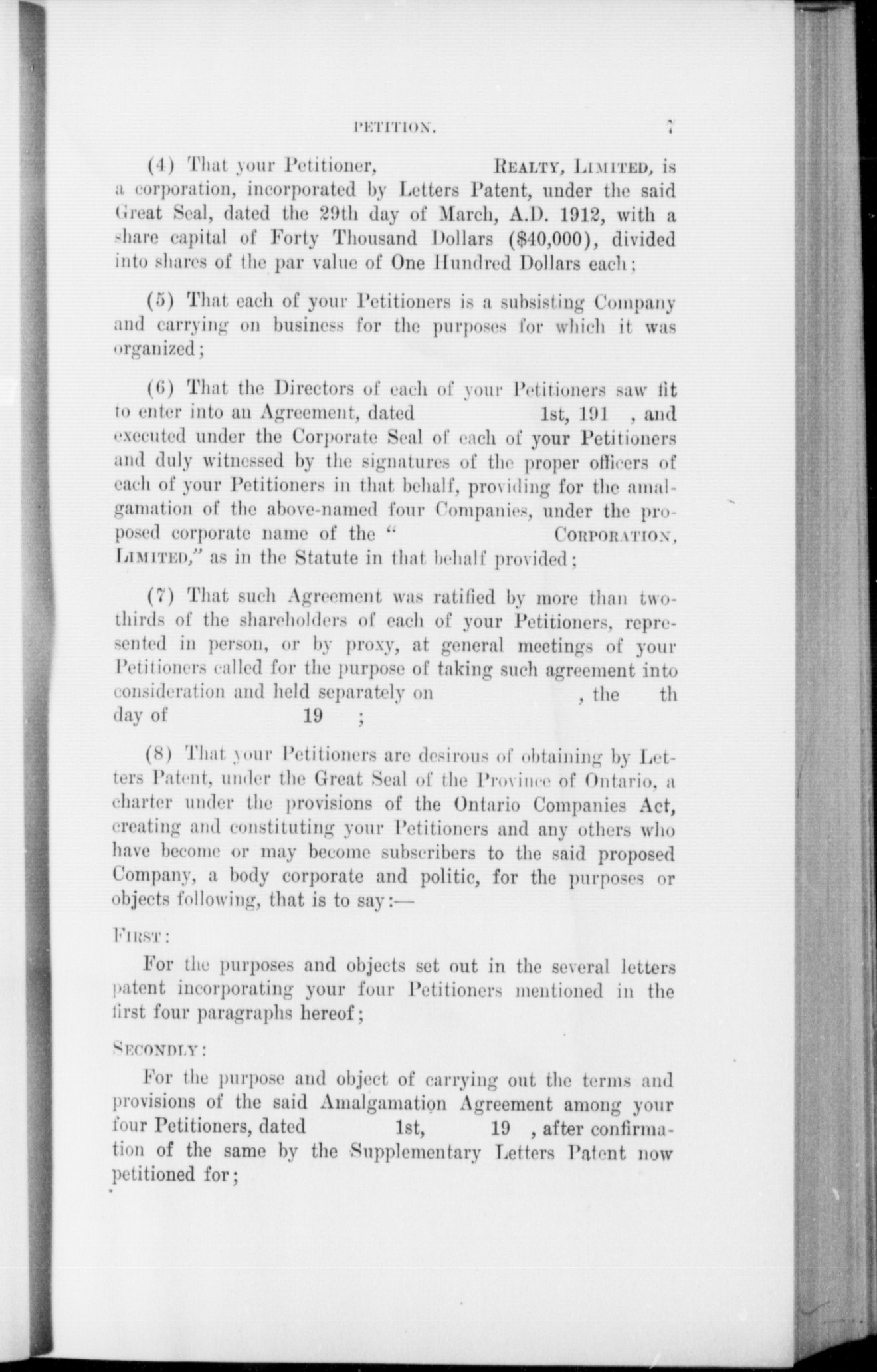 PETITION. 7

(4) That your Petitioner, REALTY, LIMITED, is a corporation, incorporated by Letters Patent, under the said Great Seal, dated the 29th day of March, A.D. 1912, with a share capital of Forty Thousand Dollars ($40,000), divided into shares of the par value of One Hundred Dollars each;

(5) That each of your Petitioners is a subsisting Company and carrying on business for the purposes for which it was organized;

(6) That the Directors of each of your Petitioners saw fit to enter into an Agreement, dated 1st, 191 , and executed under the Corporate Seal of each of your Petitioners and duly witnessed by the signatures of the proper officers of each of your Petitioners in that behalf, providing for the amalgamation of the above-named four Companies, under the proposed corporate name of the " CORPORATION, LIMITED," as in the Statute in that behalf provided;

(7) That such Agreement was ratified by more than two-thirds of the shareholders of each of your Petitioners, represented in person, or by proxy, at general meetings of your Petitioners called for the purpose of taking such agreement into consideration and held separately on , the th day of 19 ;

(8) That your Petitioners are desirous of obtaining by Letters Patent, under the Great Seal of the Province of Ontario, a charter under the provisions of the Ontario Companies Act, creating and constituting your Petitioners and any others who have become or may become subscribers to the said proposed Company, a body corporate and politic, for the purposes or objects following, that is to say:—

FIRST:

For the purposes and objects set out in the several letters patent incorporating your four Petitioners mentioned in the first four paragraphs hereof;

SECONDLY:

For the purpose and object of carrying out the terms and provisions of the said Amalgamation Agreement among your four Petitioners, dated 1st, 19 , after confirmation of the same by the Supplementary Letters Patent now petitioned for;